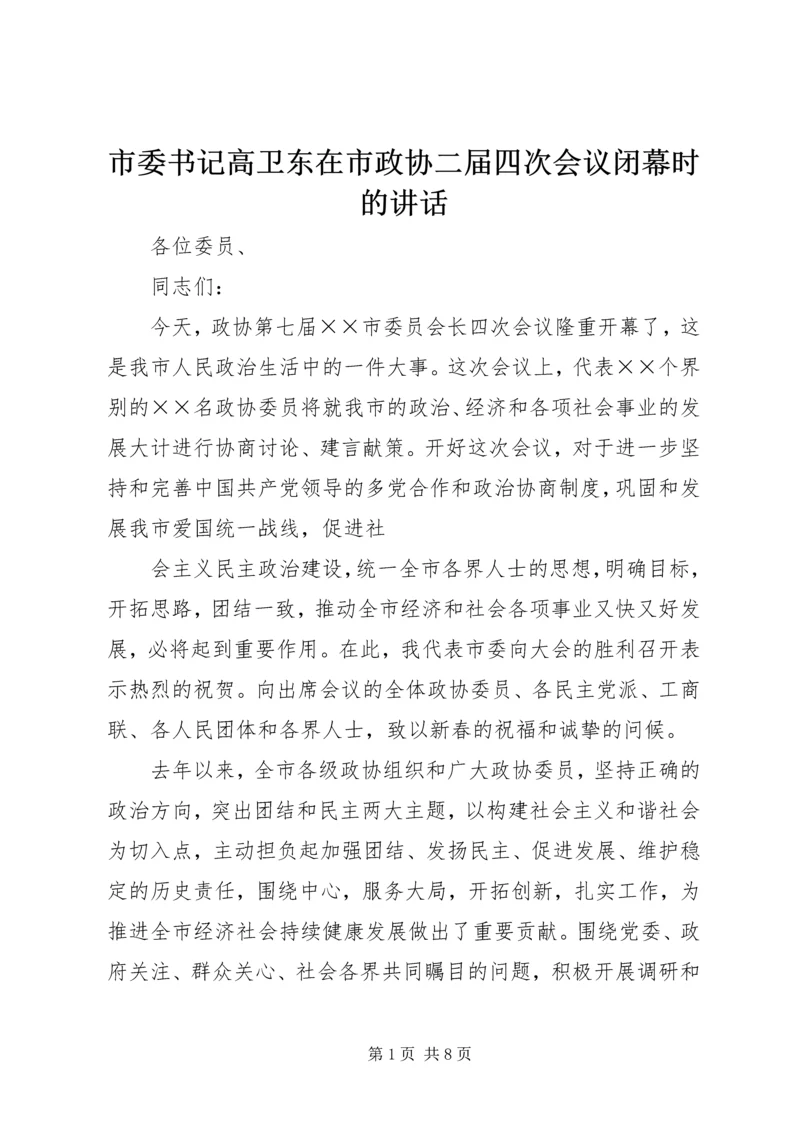 市委书记高卫东在市政协二届四次会议闭幕时的讲话

各位委员、

同志们：

今天，政协第七届××市委员会长四次会议隆重开幕了，这是我市人民政治生活中的一件大事。这次会议上，代表××个界别的××名政协委员将就我市的政治、经济和各项社会事业的发展大计进行协商讨论、建言献策。开好这次会议，对于进一步坚持和完善中国共产党领导的多党合作和政治协商制度，巩固和发展我市爱国统一战线，促进社

会主义民主政治建设，统一全市各界人士的思想，明确目标，开拓思路，团结一致，推动全市经济和社会各项事业又快又好发展，必将起到重要作用。在此，我代表市委向大会的胜利召开表示热烈的祝贺。向出席会议的全体政协委员、各民主党派、工商联、各人民团体和各界人士，致以新春的祝福和诚挚的问候。

去年以来，全市各级政协组织和广大政协委员，坚持正确的政治方向，突出团结和民主两大主题，以构建社会主义和谐社会为切入点，主动担负起加强团结、发扬民主、促进发展、维护稳定的历史责任，围绕中心，服务大局，开拓创新，扎实工作，为推进全市经济社会持续健康发展做出了重要贡献。围绕党委、政府关注、群众关心、社会各界共同瞩目的问题，积极开展调研和

第 1 页 共 8 页